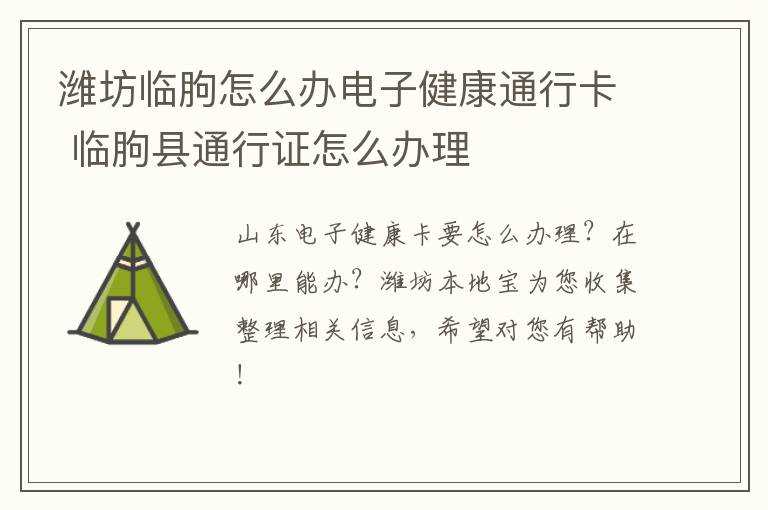 潍坊临朐怎么办电子健康通行卡 临朐县通行证怎么办理

山东电子健康卡要怎么办理？在哪里能办？潍坊本地宝为您收集整理相关信息，希望对您有帮助！